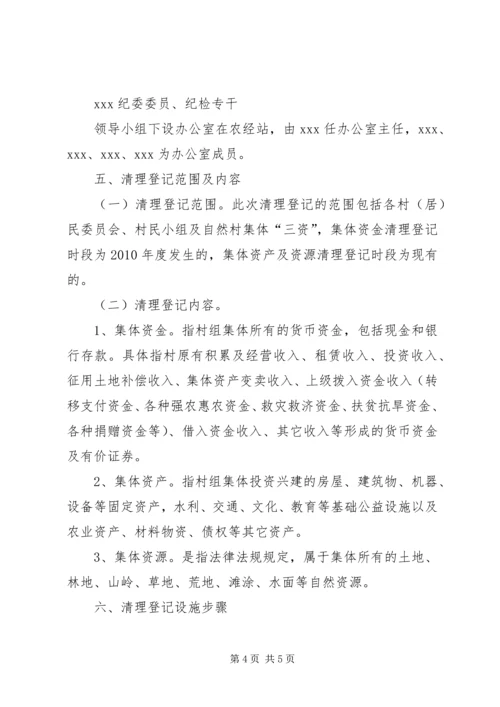 xxx 纪委委员、纪检专干

领导小组下设办公室在农经站，由 xxx 任办公室主任，xxx、xxx、xxx、xxx 为办公室成员。

五、清理登记范围及内容

（一）清理登记范围。此次清理登记的范围包括各村（居）民委员会、村民小组及自然村集体“三资”，集体资金清理登记时段为 2010 年度发生的，集体资产及资源清理登记时段为现有的。

（二）清理登记内容。

1、集体资金。指村组集体所有的货币资金，包括现金和银行存款。具体指村原有积累及经营收入、租赁收入、投资收入、征用土地补偿收入、集体资产变卖收入、上级拨入资金收入（转移支付资金、各种强农惠农资金、救灾救济资金、扶贫抗旱资金、各种捐赠资金等）、借入资金收入、其它收入等形成的货币资金及有价证券。

2、集体资产。指村组集体投资兴建的房屋、建筑物、机器、设备等固定资产，水利、交通、文化、教育等基础公益设施以及农业资产、材料物资、债权等其它资产。

3、集体资源。是指法律法规规定，属于集体所有的土地、林地、山岭、草地、荒地、滩涂、水面等自然资源。

六、清理登记设施步骤

第 4 页 共 5 页